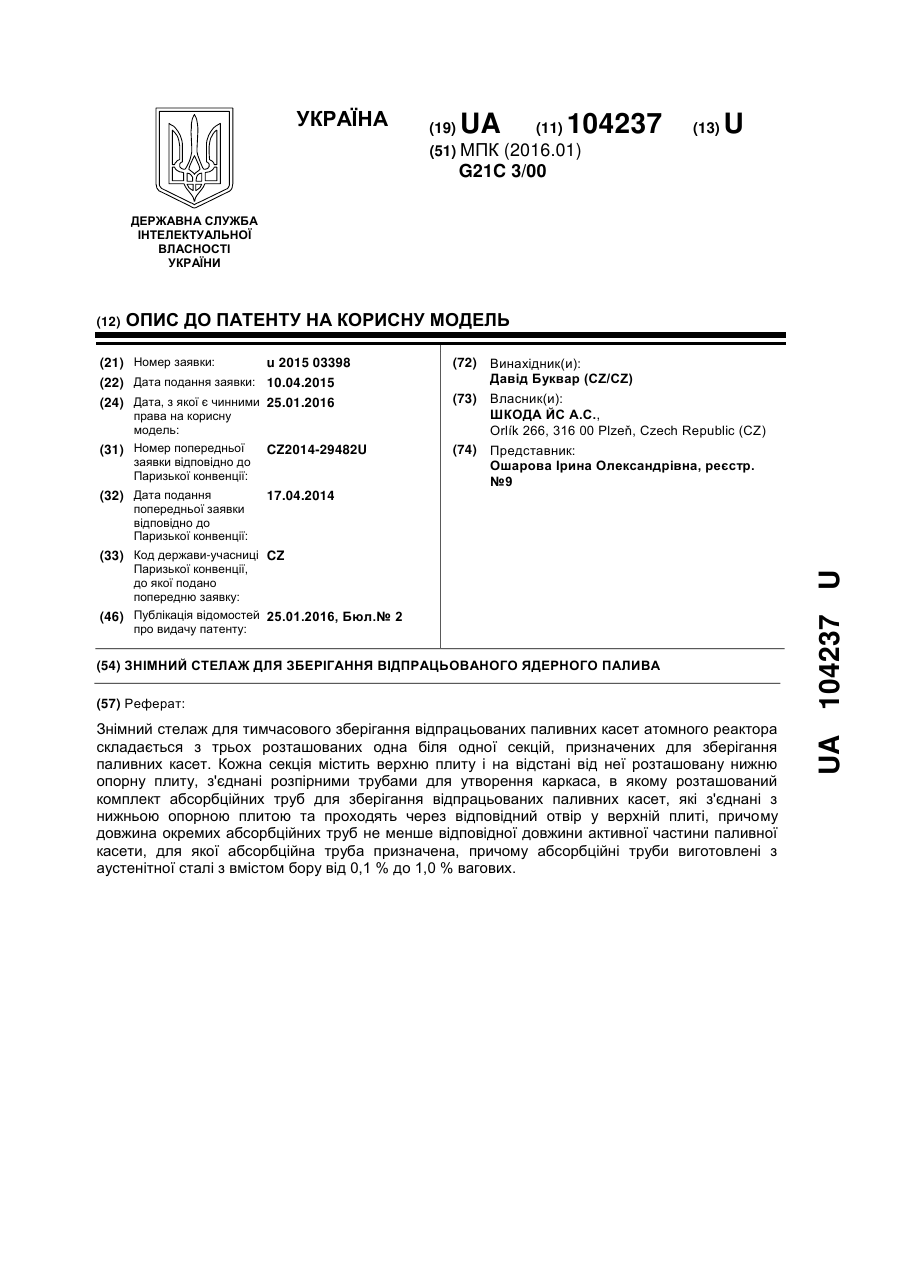 УКРАЇНА

(19) UA (11) 104237 (13) U

(51) МПК (2016.01)
G21C 3/00

ДЕРЖАВНА СЛУЖБА ІНТЕЛЕКТУАЛЬНОЇ ВЛАСНОСТІ УКРАЇНИ

(12) ОПИС ДО ПАТЕНТУ НА КОРИСНУ МОДЕЛЬ

(21) Номер заявки: u 2015 03398
(22) Дата подання заявки: 10.04.2015
(24) Дата, з якої є чинними права на корисну модель: 25.01.2016
(31) Номер попередньої заявки відповідно до Паризької конвенції: CZ2014-29482U
(32) Дата подання попередньої заявки відповідно до Паризької конвенції: 17.04.2014
(33) Код держави-учасниці Паризької конвенції, до якої подано попередню заявку: CZ
(46) Публікація відомостей про видачу патенту: 25.01.2016, Бюл.№ 2

(72) Винахідник(и):
Давід Буквар (CZ/CZ)
(73) Власник(и):
ШКОДА ЙС А.С.,
Orlík 266, 316 00 Plzeň, Czech Republic (CZ)
(74) Представник:
Ошарова Ірина Олександрівна, реєстр. №9

(54) ЗНІМНИЙ СТЕЛАЖ ДЛЯ ЗБЕРІГАННЯ ВІДПРАЦЬОВАНОГО ЯДЕРНОГО ПАЛИВА

(57) Реферат:

Знімний стелаж для тимчасового зберігання відпрацьованих паливних касет атомного реактора складається з трьох розташованих одна біля одної секцій, призначених для зберігання паливних касет. Кожна секція містить верхню плиту і на відстані від неї розташовану нижню опорну плиту, з'єднані розпірними трубами для утворення каркаса, в якому розташований комплект абсорбційних труб для зберігання відпрацьованих паливних касет, які з'єднані з нижньою опорною плитою та проходять через відповідний отвір у верхній плиті, причому довжина окремих абсорбційних труб не менше відповідної довжини активної частини паливної касети, для якої абсорбційна труба призначена, причому абсорбційні труби виготовлені з аустенітної сталі з вмістом бору від 0,1 % до 1,0 % вагових.

UA 104237 U